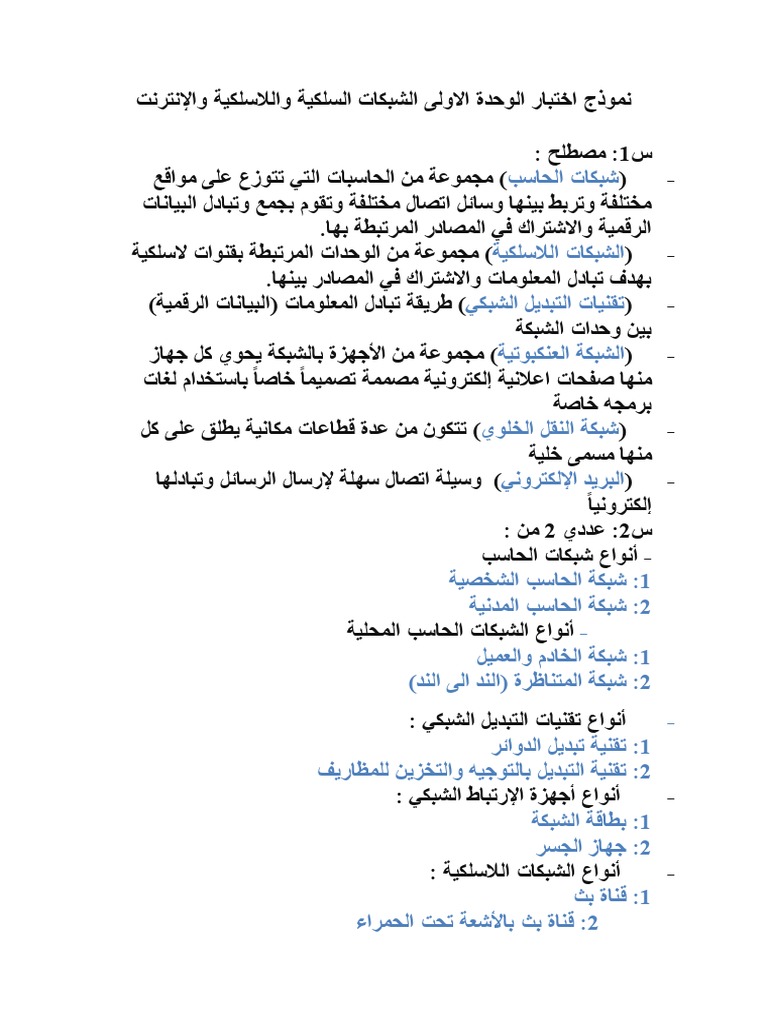 نموذج اختبار الوحدة الاولى الشبكات السلكية واللاسلكية والإنترنت

س1: مصطلح :

- (شبكات الحاسب) مجموعة من الحاسبات التي تتوزع على مواقع مختلفة وتربط بينها وسائل اتصال مختلفة وتقوم بجمع وتبادل البيانات الرقمية والاشتراك في المصادر المرتبطة بها.

- (الشبكات اللاسلكية) مجموعة من الوحدات المرتبطة بقنوات لاسلكية بهدف تبادل المعلومات والاشتراك في المصادر بينها.

- (تقنيات التبديل الشبكي) طريقة تبادل المعلومات (البيانات الرقمية) بين وحدات الشبكة

- (الشبكة العنكبوتية) مجموعة من الأجهزة بالشبكة يحوي كل جهاز منها صفحات اعلانية إلكترونية مصممة تصميماً خاصاً باستخدام لغات برمجه خاصة

- (شبكة النقل الخلوي) تتكون من عدة قطاعات مكانية يطلق على كل منها مسمى خلية

- (البريد الإلكتروني) وسيلة اتصال سهلة لإرسال الرسائل وتبادلها إلكترونياً

س2: عددي 2 من :

- أنواع شبكات الحاسب

1: شبكة الحاسب الشخصية

2: شبكة الحاسب المدنية

- أنواع الشبكات الحاسب المحلية

1: شبكة الخادم والعميل

2: شبكة المتناظرة (الند الى الند)

- أنواع تقنيات التبديل الشبكي :

1: تقنية تبديل الدوائر

2: تقنية التبديل بالتوجيه والتخزين للمظاريف

- أنواع أجهزة الإرتباط الشبكي :

1: بطاقة الشبكة

2: جهاز الجسر

- أنواع الشبكات اللاسلكية :

1: قناة بث

2: قناة بث بالأشعة تحت الحمراء